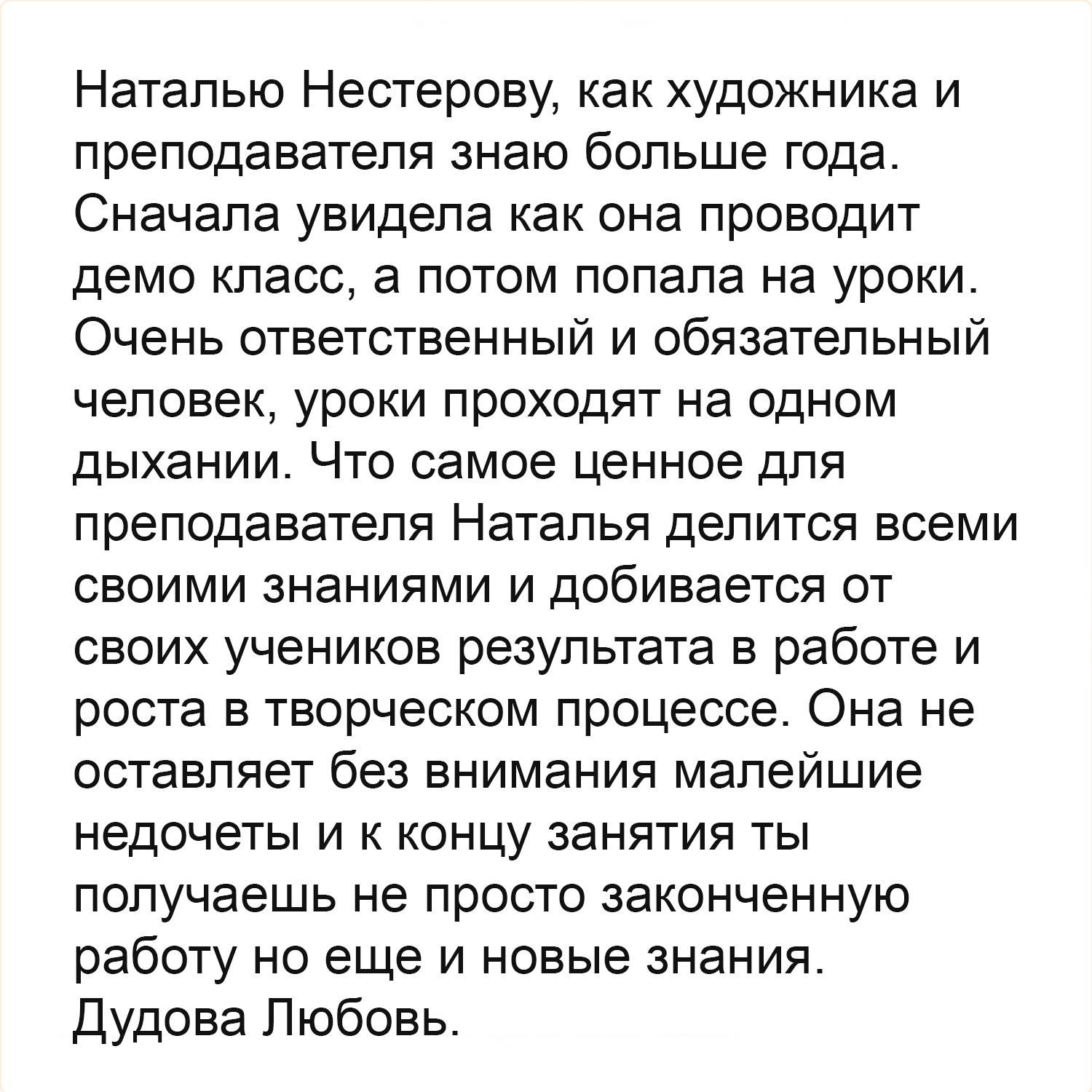 Наталью Нестерову, как художника и преподавателя знаю больше года. Сначала увидела как она проводит демо класс, а потом попала на уроки. Очень ответственный и обязательный человек, уроки проходят на одном дыхании. Что самое ценное для преподавателя Наталья делится всеми своими знаниями и добивается от своих учеников результата в работе и роста в творческом процессе. Она не оставляет без внимания малейшие недочеты и к концу занятия ты получаешь не просто законченную работу но еще и новые знания.
Дудова Любовь.